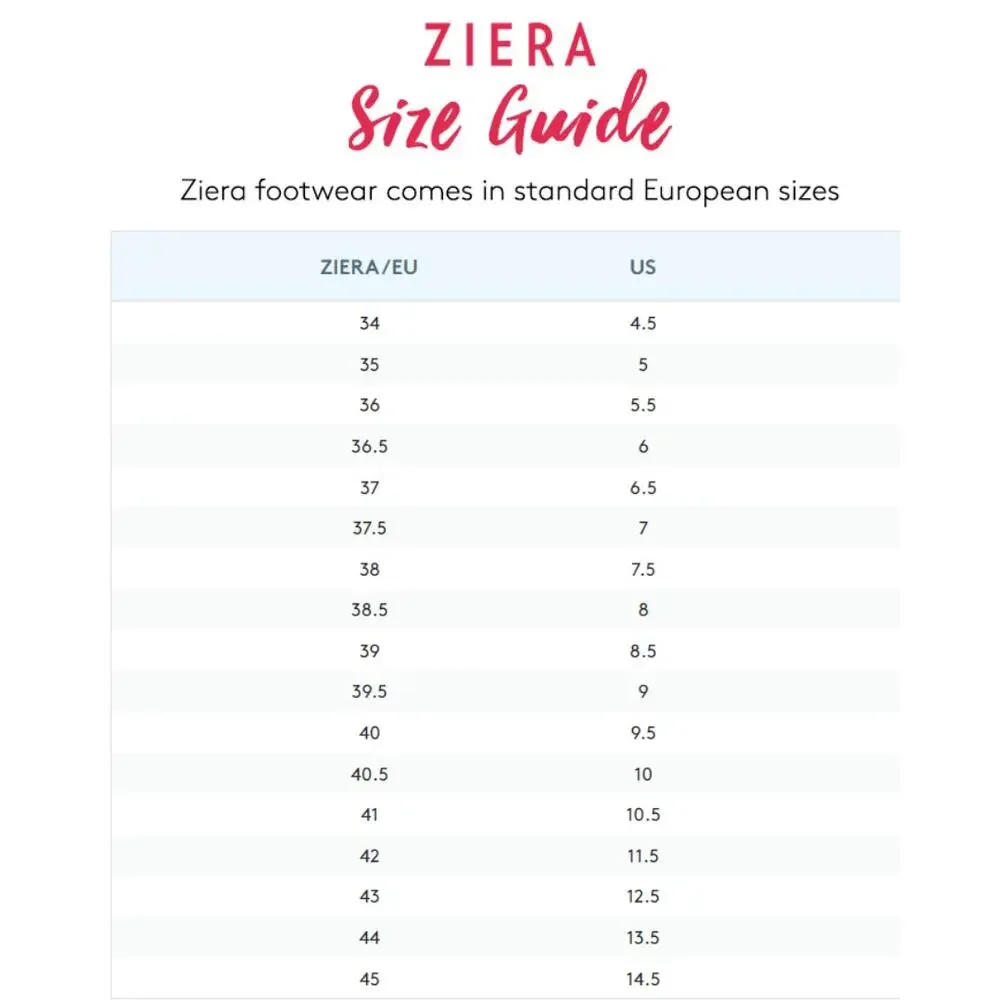 ZIERA
Size Guide

Ziera footwear comes in standard European sizes

| ZIERA/EU | US |
|---|---|
| 34 | 4.5 |
| 35 | 5 |
| 36 | 5.5 |
| 36.5 | 6 |
| 37 | 6.5 |
| 37.5 | 7 |
| 38 | 7.5 |
| 38.5 | 8 |
| 39 | 8.5 |
| 39.5 | 9 |
| 40 | 9.5 |
| 40.5 | 10 |
| 41 | 10.5 |
| 42 | 11.5 |
| 43 | 12.5 |
| 44 | 13.5 |
| 45 | 14.5 |